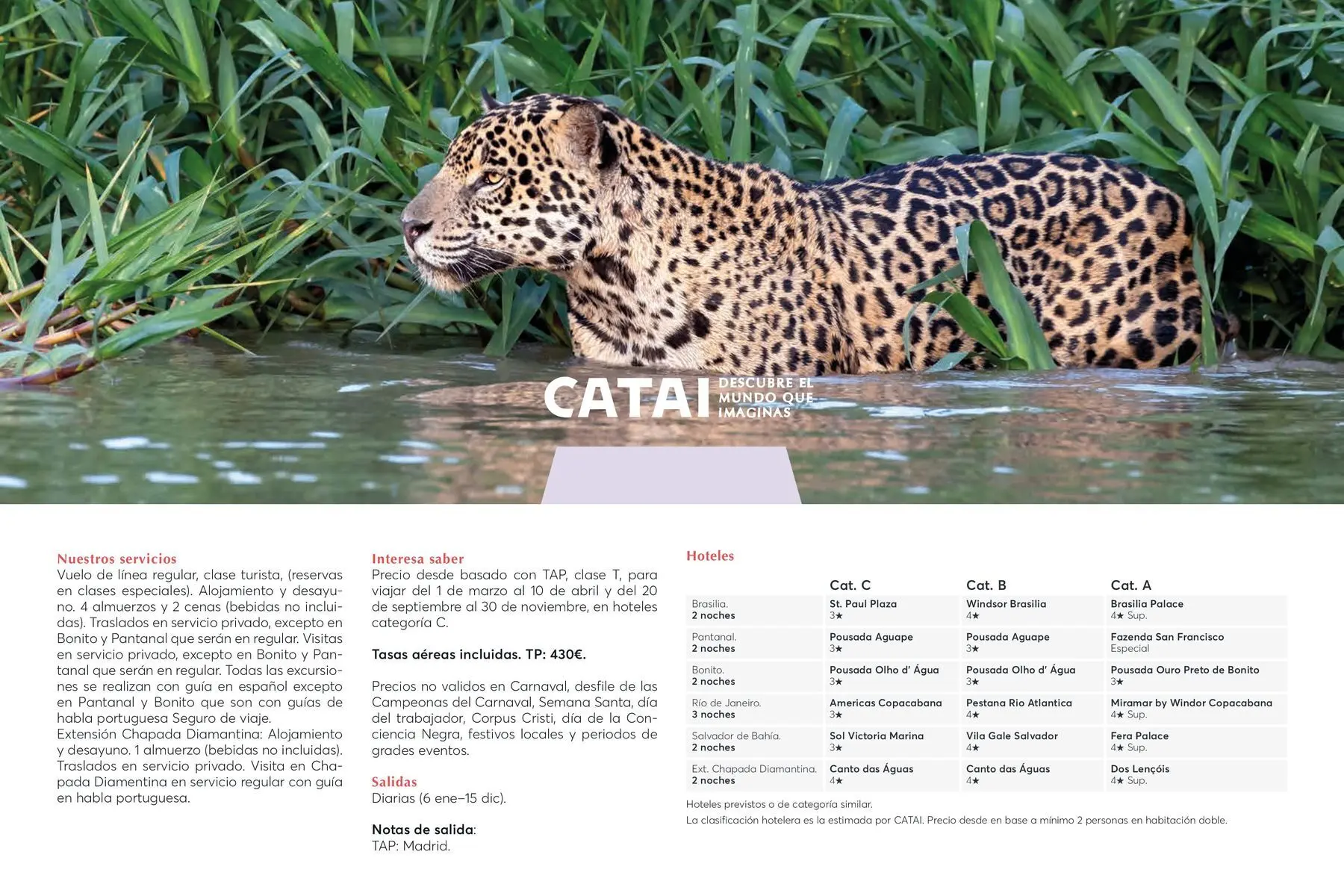 CATAI DESCUBRE EL MUNDO QUE IMAGINAS

Nuestros servicios
Vuelo de línea regular, clase turista, (reservas en clases especiales). Alojamiento y desayuno. 4 almuerzos y 2 cenas (bebidas no incluidas). Traslados en servicio privado, excepto en Bonito y Pantanal que serán en regular. Visitas en servicio privado, excepto en Bonito y Pantanal que serán en regular. Todas las excursiones se realizan con guía en español excepto en Pantanal y Bonito que son con guías de habla portuguesa Seguro de viaje.
Extensión Chapada Diamantina: Alojamiento y desayuno. 1 almuerzo (bebidas no incluidas). Traslados en servicio privado. Visita en Chapada Diamentina en servicio regular con guía en habla portuguesa.

Interesa saber
Precio desde basado con TAP, clase T, para viajar del 1 de marzo al 10 de abril y del 20 de septiembre al 30 de noviembre, en hoteles categoría C.

Tasas aéreas incluidas. TP: 430€.

Precios no validos en Carnaval, desfile de las Campeonas del Carnaval, Semana Santa, día del trabajador, Corpus Cristi, día de la Conciencia Negra, festivos locales y periodos de grades eventos.

Salidas
Diarias (6 ene–15 dic).

Notas de salida:
TAP: Madrid.

Hoteles

| | Cat. C | Cat. B | Cat. A |
|---|---|---|---|
| Brasilia. 2 noches | St. Paul Plaza 3★ | Windsor Brasilia 4★ | Brasilia Palace 4★ Sup. |
| Pantanal. 2 noches | Pousada Aguape 3★ | Pousada Aguape 3★ | Fazenda San Francisco Especial |
| Bonito. 2 noches | Pousada Olho d' Água 3★ | Pousada Olho d' Água 3★ | Pousada Ouro Preto de Bonito 3★ |
| Río de Janeiro. 3 noches | Americas Copacabana 3★ | Pestana Rio Atlantica 4★ | Miramar by Windor Copacabana 4★ Sup. |
| Salvador de Bahía. 2 noches | Sol Victoria Marina 3★ | Vila Gale Salvador 4★ | Fera Palace 4★ Sup. |
| Ext. Chapada Diamantina. 2 noches | Canto das Águas 4★ | Canto das Águas 4★ | Dos Lençóis 4★ Sup. |

Hoteles previstos o de categoría similar.
La clasificación hotelera es la estimada por CATAI. Precio desde en base a mínimo 2 personas en habitación doble.